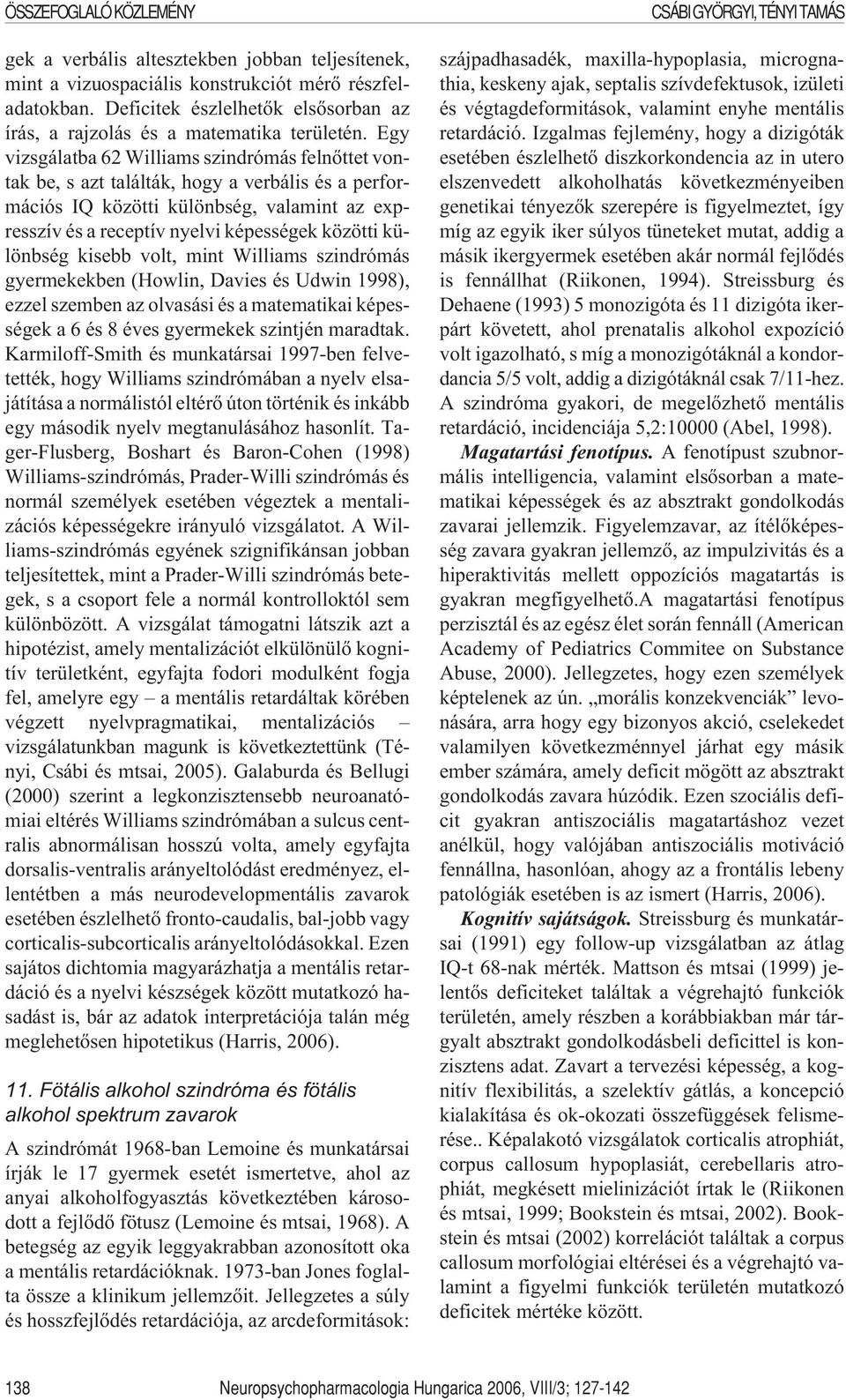 ÖSSZEFOGLALÓ KÖZLEMÉNY

CSÁBI GYÖRGYI, TÉNYI TAMÁS

gek a verbális altesztekben jobban teljesítenek, mint a vizuospaciális konstrukciót mérő részfeladatokban. Deficitek észlelhetők elsősorban az írás, a rajzolás és a matematika területén. Egy vizsgálatba 62 Williams szindrómás felnőttet vontak be, s azt találták, hogy a verbális és a performációs IQ közötti különbség, valamint az expresszív és a receptív nyelvi képességek közötti különbség kisebb volt, mint Williams szindrómás gyermekekben (Howlin, Davies és Udwin 1998), ezzel szemben az olvasási és a matematikai képességek a 6 és 8 éves gyermekek szintjén maradtak. Karmiloff-Smith és munkatársai 1997-ben felvetették, hogy Williams szindrómában a nyelv elsajátítása a normálistól eltérő úton történik és inkább egy második nyelv megtanulásához hasonlít. Tager-Flusberg, Boshart és Baron-Cohen (1998) Williams-szindrómás, Prader-Willi szindrómás és normál személyek esetében végeztek a mentalizációs képességekre irányuló vizsgálatot. A Williams-szindrómás egyének szignifikánsan jobban teljesítettek, mint a Prader-Willi szindrómás betegek, s a csoport fele a normál kontrolloktól sem különbözött. A vizsgálat támogatni látszik azt a hipotézist, amely mentalizációt elkülönülő kognitív területként, egyfajta fodori modulként fogja fel, amelyre egy – a mentális retardáltak körében végzett nyelvpragmatikai, mentalizációs – vizsgálatunkban magunk is következtettünk (Tényi, Csábi és mtsai, 2005). Galaburda és Bellugi (2000) szerint a legkonzisztensebb neuroanatómiai eltérés Williams szindrómában a sulcus centralis abnormálisan hosszú volta, amely egyfajta dorsalis-ventralis arányeltolódást eredményez, ellentétben a más neurodevelopmentális zavarok esetében észlelhető fronto-caudalis, bal-jobb vagy corticalis-subcorticalis arányeltolódásokkal. Ezen sajátos dichtomia magyarázhatja a mentális retardáció és a nyelvi készségek között mutatkozó hasadást is, bár az adatok interpretációja talán még meglehetősen hipotetikus (Harris, 2006).

11. Fötális alkohol szindróma és fötális alkohol spektrum zavarok

A szindrómát 1968-ban Lemoine és munkatársai írják le 17 gyermek esetét ismertetve, ahol az anyai alkoholfogyasztás következtében károsodott a fejlődő fötusz (Lemoine és mtsai, 1968). A betegség az egyik leggyakrabban azonosított oka a mentális retardációknak. 1973-ban Jones foglalta össze a klinikum jellemzőit. Jellegzetes a súly és hosszfejlődés retardációja, az arcdeformitások:

szájpadhasadék, maxilla-hypoplasia, micrognathia, keskeny ajak, septalis szívdefektusok, izületi és végtagdeformitások, valamint enyhe mentális retardáció. Izgalmas fejlemény, hogy a dizigóták esetében észlelhető diszkorkondencia az in utero elszenvedett alkoholhatás következményeiben genetikai tényezők szerepére is figyelmeztet, így míg az egyik iker súlyos tüneteket mutat, addig a másik ikergyermek esetében akár normál fejlődés is fennállhat (Riikonen, 1994). Streissburg és Dehaene (1993) 5 monozigóta és 11 dizigóta ikerpárt követett, ahol prenatalis alkohol expozíció volt igazolható, s míg a monozigótáknál a kondordancia 5/5 volt, addig a dizigótáknál csak 7/11-hez. A szindróma gyakori, de megelőzhető mentális retardáció, incidenciája 5,2:10000 (Abel, 1998).

Magatartási fenotípus. A fenotípust szubnormális intelligencia, valamint elsősorban a matematikai képességek és az absztrakt gondolkodás zavarai jellemzik. Figyelemzavar, az ítélőképesség zavara gyakran jellemző, az impulzivitás és a hiperaktivitás mellett oppozíciós magatartás is gyakran megfigyelhető.A magatartási fenotípus perzisztál és az egész élet során fennáll (American Academy of Pediatrics Commitee on Substance Abuse, 2000). Jellegzetes, hogy ezen személyek képtelenek az ún. „morális konzekvenciák” levonására, arra hogy egy bizonyos akció, cselekedet valamilyen következménnyel járhat egy másik ember számára, amely deficit mögött az absztrakt gondolkodás zavara húzódik. Ezen szociális deficit gyakran antiszociális magatartáshoz vezet anélkül, hogy valójában antiszociális motiváció fennállna, hasonlóan, ahogy az a frontális lebeny patológiák esetében is az ismert (Harris, 2006).

Kognitív sajátságok. Streissburg és munkatársai (1991) egy follow-up vizsgálatban az átlag IQ-t 68-nak mérték. Mattson és mtsai (1999) jelentős deficiteket találtak a végrehajtó funkciók területén, amely részben a korábbiakban már tárgyalt absztrakt gondolkodásbeli deficittel is konzisztens adat. Zavart a tervezési képesség, a kognitív flexibilitás, a szelektív gátlás, a koncepció kialakítása és ok-okozati összefüggések felismerése.. Képalakotó vizsgálatok corticalis atrophiát, corpus callosum hypoplasiát, cerebellaris atrophiát, megkésett mielinizációt írtak le (Riikonen és mtsai, 1999; Bookstein és mtsai, 2002). Bookstein és mtsai (2002) korrelációt találtak a corpus callosum morfológiai eltérései és a végrehajtó valamint a figyelmi funkciók területén mutatkozó deficitek mértéke között.

138

Neuropsychopharmacologia Hungarica 2006, VIII/3; 127-142